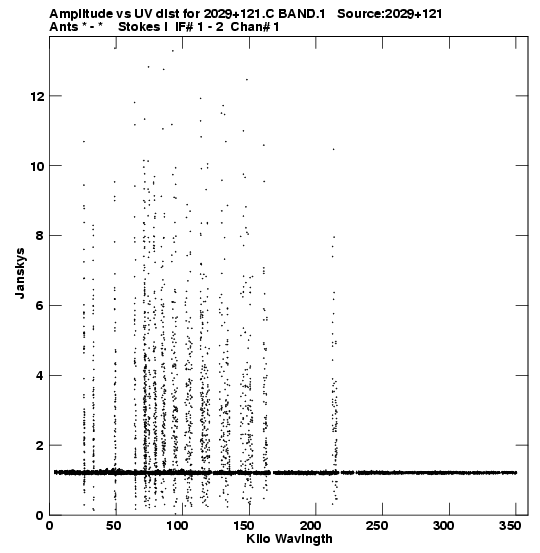 Amplitude vs UV dist for 2029+121.C BAND.1 Source:2029+121
Ants * - * Stokes I IF# 1 - 2 Chan# 1

Janskys

12
10
8
6
4
2
0

0 50 100 150 200 250 300 350
Kilo Wavlngth